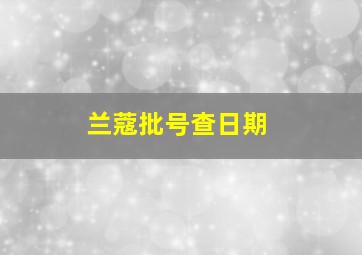 兰蔻批号查日期